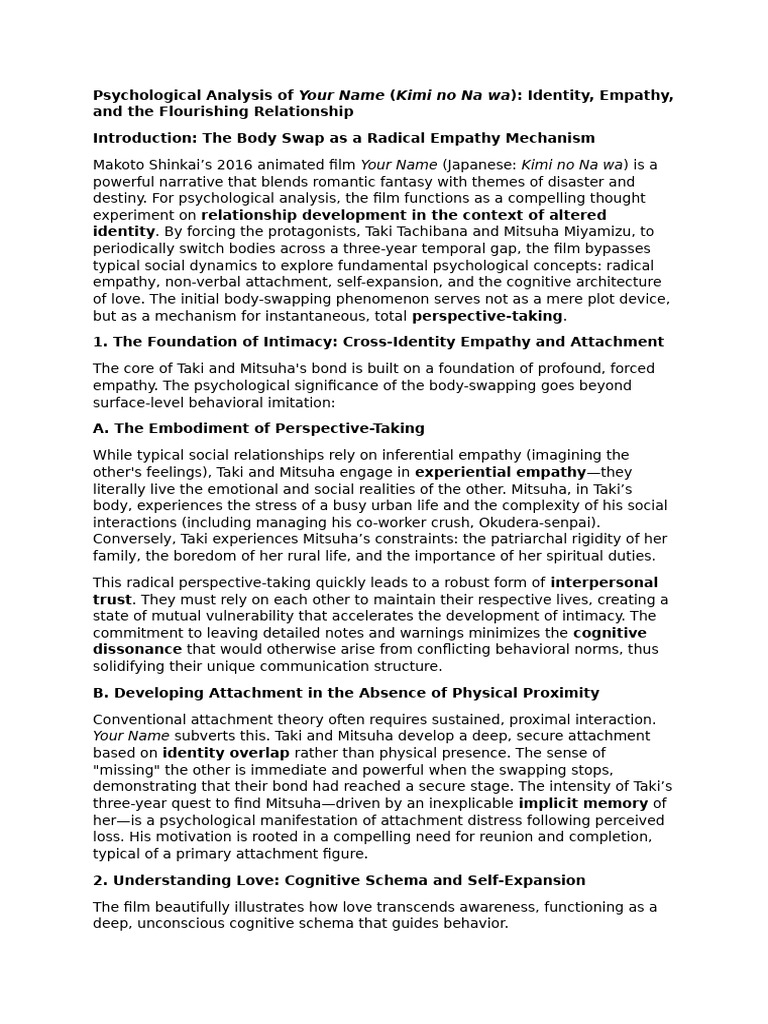 Psychological Analysis of Your Name (Kimi no Na wa): Identity, Empathy, and the Flourishing Relationship

Introduction: The Body Swap as a Radical Empathy Mechanism

Makoto Shinkai's 2016 animated film Your Name (Japanese: Kimi no Na wa) is a powerful narrative that blends romantic fantasy with themes of disaster and destiny. For psychological analysis, the film functions as a compelling thought experiment on relationship development in the context of altered identity. By forcing the protagonists, Taki Tachibana and Mitsuha Miyamizu, to periodically switch bodies across a three-year temporal gap, the film bypasses typical social dynamics to explore fundamental psychological concepts: radical empathy, non-verbal attachment, self-expansion, and the cognitive architecture of love. The initial body-swapping phenomenon serves not as a mere plot device, but as a mechanism for instantaneous, total perspective-taking.

1. The Foundation of Intimacy: Cross-Identity Empathy and Attachment

The core of Taki and Mitsuha's bond is built on a foundation of profound, forced empathy. The psychological significance of the body-swapping goes beyond surface-level behavioral imitation:

A. The Embodiment of Perspective-Taking

While typical social relationships rely on inferential empathy (imagining the other's feelings), Taki and Mitsuha engage in experiential empathy—they literally live the emotional and social realities of the other. Mitsuha, in Taki's body, experiences the stress of a busy urban life and the complexity of his social interactions (including managing his co-worker crush, Okudera-senpai). Conversely, Taki experiences Mitsuha's constraints: the patriarchal rigidity of her family, the boredom of her rural life, and the importance of her spiritual duties.

This radical perspective-taking quickly leads to a robust form of interpersonal trust. They must rely on each other to maintain their respective lives, creating a state of mutual vulnerability that accelerates the development of intimacy. The commitment to leaving detailed notes and warnings minimizes the cognitive dissonance that would otherwise arise from conflicting behavioral norms, thus solidifying their unique communication structure.

B. Developing Attachment in the Absence of Physical Proximity

Conventional attachment theory often requires sustained, proximal interaction. Your Name subverts this. Taki and Mitsuha develop a deep, secure attachment based on identity overlap rather than physical presence. The sense of "missing" the other is immediate and powerful when the swapping stops, demonstrating that their bond had reached a secure stage. The intensity of Taki's three-year quest to find Mitsuha—driven by an inexplicable implicit memory of her—is a psychological manifestation of attachment distress following perceived loss. His motivation is rooted in a compelling need for reunion and completion, typical of a primary attachment figure.

2. Understanding Love: Cognitive Schema and Self-Expansion

The film beautifully illustrates how love transcends awareness, functioning as a deep, unconscious cognitive schema that guides behavior.